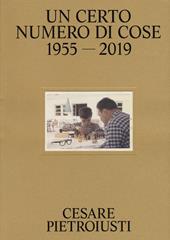 UN CERTO
NUMERO DI COSE
1955 — 2019

CESARE
PIETROIUSTI